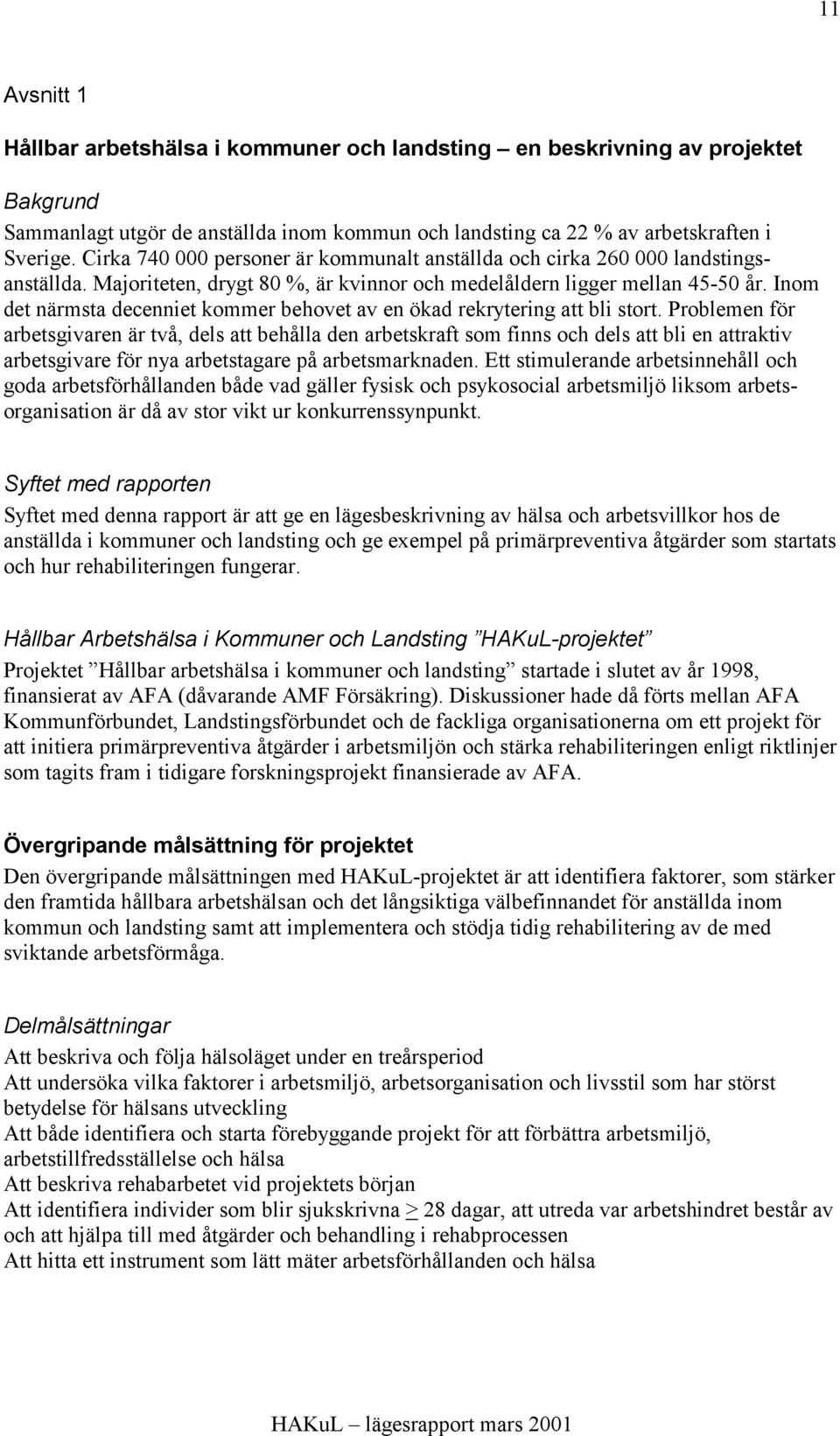 11

Avsnitt 1

Hållbar arbetshälsa i kommuner och landsting – en beskrivning av projektet

Bakgrund

Sammanlagt utgör de anställda inom kommun och landsting ca 22 % av arbetskraften i Sverige. Cirka 740 000 personer är kommunalt anställda och cirka 260 000 landstingsanställda. Majoriteten, drygt 80 %, är kvinnor och medelåldern ligger mellan 45-50 år. Inom det närmsta decenniet kommer behovet av en ökad rekrytering att bli stort. Problemen för arbetsgivaren är två, dels att behålla den arbetskraft som finns och dels att bli en attraktiv arbetsgivare för nya arbetstagare på arbetsmarknaden. Ett stimulerande arbetsinnehåll och goda arbetsförhållanden både vad gäller fysisk och psykosocial arbetsmiljö liksom arbetsorganisation är då av stor vikt ur konkurrenssynpunkt.

Syftet med rapporten

Syftet med denna rapport är att ge en lägesbeskrivning av hälsa och arbetsvillkor hos de anställda i kommuner och landsting och ge exempel på primärpreventiva åtgärder som startats och hur rehabiliteringen fungerar.

Hållbar Arbetshälsa i Kommuner och Landsting ”HAKuL-projektet”

Projektet ”Hållbar arbetshälsa i kommuner och landsting” startade i slutet av år 1998, finansierat av AFA (dåvarande AMF Försäkring). Diskussioner hade då förts mellan AFA Kommunförbundet, Landstingsförbundet och de fackliga organisationerna om ett projekt för att initiera primärpreventiva åtgärder i arbetsmiljön och stärka rehabiliteringen enligt riktlinjer som tagits fram i tidigare forskningsprojekt finansierade av AFA.

Övergripande målsättning för projektet

Den övergripande målsättningen med HAKuL-projektet är att identifiera faktorer, som stärker den framtida hållbara arbetshälsan och det långsiktiga välbefinnandet för anställda inom kommun och landsting samt att implementera och stödja tidig rehabilitering av de med sviktande arbetsförmåga.

Delmålsättningar

Att beskriva och följa hälsoläget under en treårsperiod
Att undersöka vilka faktorer i arbetsmiljö, arbetsorganisation och livsstil som har störst betydelse för hälsans utveckling
Att både identifiera och starta förebyggande projekt för att förbättra arbetsmiljö, arbetstillfredsställelse och hälsa
Att beskriva rehabarbetet vid projektets början
Att identifiera individer som blir sjukskrivna $\geq$ 28 dagar, att utreda var arbetshindret består av och att hjälpa till med åtgärder och behandling i rehabprocessen
Att hitta ett instrument som lätt mäter arbetsförhållanden och hälsa

HAKuL – lägesrapport mars 2001